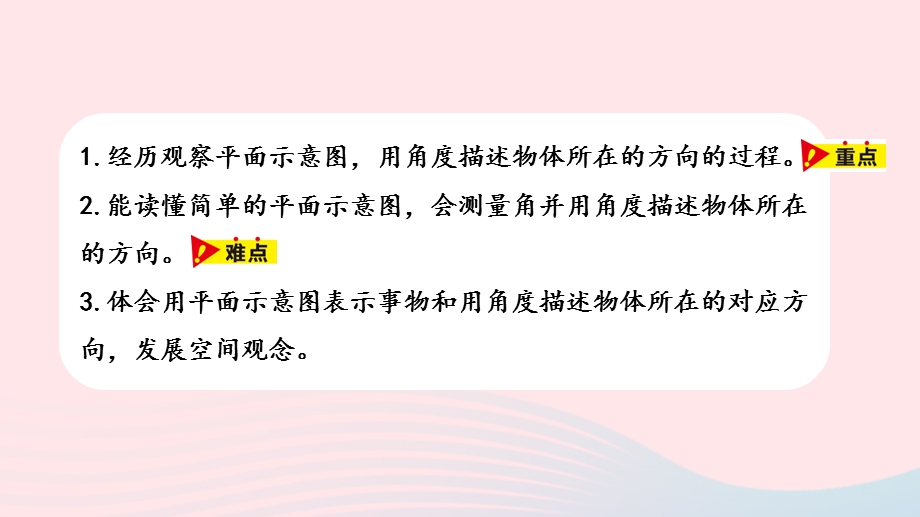 1. 经历观察平面示意图，用角度描述物体所在的方向的过程。重点

2. 能读懂简单的平面示意图，会测量角并用角度描述物体所在的方向。难点

3. 体会用平面示意图表示事物和用角度描述物体所在的对应方向，发展空间观念。